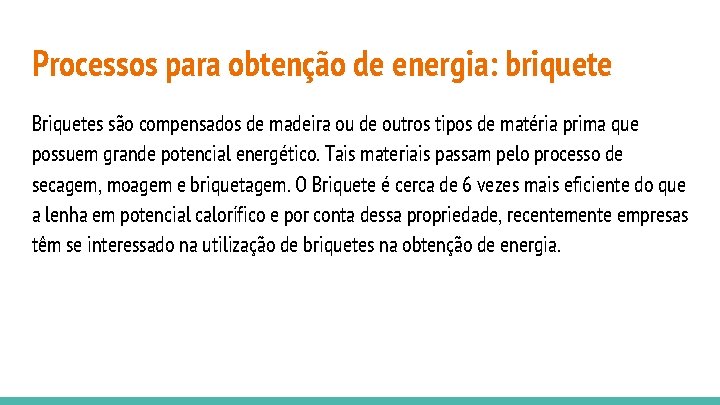 Processos para obtenção de energia: briquete

Briquetes são compensados de madeira ou de outros tipos de matéria prima que possuem grande potencial energético. Tais materiais passam pelo processo de secagem, moagem e briquetagem. O Briquete é cerca de 6 vezes mais eficiente do que a lenha em potencial calorífico e por conta dessa propriedade, recentemente empresas têm se interessado na utilização de briquetes na obtenção de energia.